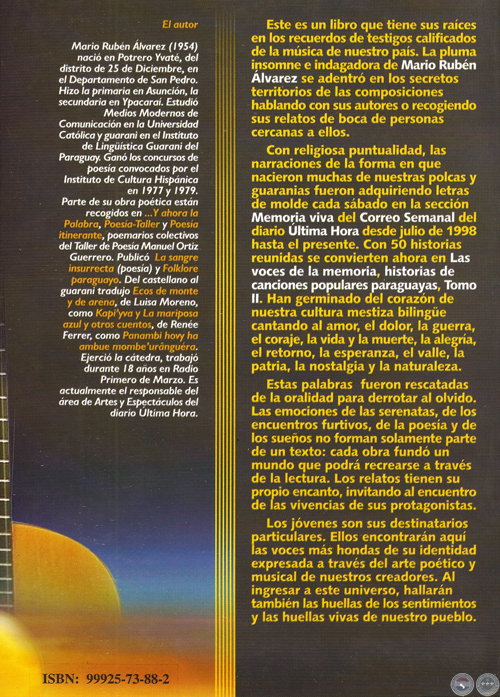 El autor

Mario Rubén Álvarez (1954) nació en Potrero Yvaté, del distrito de 25 de Diciembre, en el Departamento de San Pedro. Hizo la primaria en Asunción, la secundaria en Ypacaraí. Estudió Medios Modernos de Comunicación en la Universidad Católica y guaraní en el Instituto de Lingüística Guaraní del Paraguay. Ganó los concursos de poesía convocados por el Instituto de Cultura Hispánica en 1977 y 1979.
Parte de su obra poética están recogidos en ...Y ahora la Palabra, Poesía-Taller y Poesía itinerante, poemarios colectivos del Taller de Poesía Manuel Ortiz Guerrero. Publicó La sangre insurrecta (poesía) y Folklore paraguayo. Del castellano al guaraní tradujo Ecos de monte y de arena, de Luisa Moreno, como Kapi'yva y La mariposa azul y otros cuentos, de Renée Ferrer, como Panambi hovy ha ambue mombe'uranguéra. Ejerció la cátedra, trabajó durante 18 años en Radio Primero de Marzo. Es actualmente el responsable del área de Artes y Espectáculos del diario Última Hora.

ISBN: 99925-73-88-2

Este es un libro que tiene sus raíces en los recuerdos de testigos calificados de la música de nuestro país. La pluma insomne e indagadora de Mario Rubén Álvarez se adentró en los secretos territorios de las composiciones hablando con sus autores o recogiendo sus relatos de boca de personas cercanas a ellos.

Con religiosa puntualidad, las narraciones de la forma en que nacieron muchas de nuestras polcas y guaranias fueron adquiriendo letras de molde cada sábado en la sección Memoria viva del Correo Semanal del diario Última Hora desde julio de 1998 hasta el presente. Con 50 historias reunidas se convierten ahora en Las voces de la memoria, historias de canciones populares paraguayas, Tomo II. Han germinado del corazón de nuestra cultura mestiza bilingüe cantando al amor, el dolor, la guerra, el coraje, la vida y la muerte, la alegría, el retorno, la esperanza, el valle, la patria, la nostalgia y la naturaleza.

Estas palabras fueron rescatadas de la oralidad para derrotar al olvido. Las emociones de las serenatas, de los encuentros furtivos, de la poesía y de los sueños no forman solamente parte de un texto: cada obra fundó un mundo que podrá recrearse a través de la lectura. Los relatos tienen su propio encanto, invitando al encuentro de las vivencias de sus protagonistas.

Los jóvenes son sus destinatarios particulares. Ellos encontrarán aquí las voces más hondas de su identidad expresada a través del arte poético y musical de nuestros creadores. Al ingresar a este universo, hallarán también las huellas de los sentimientos y las huellas vivas de nuestro pueblo.